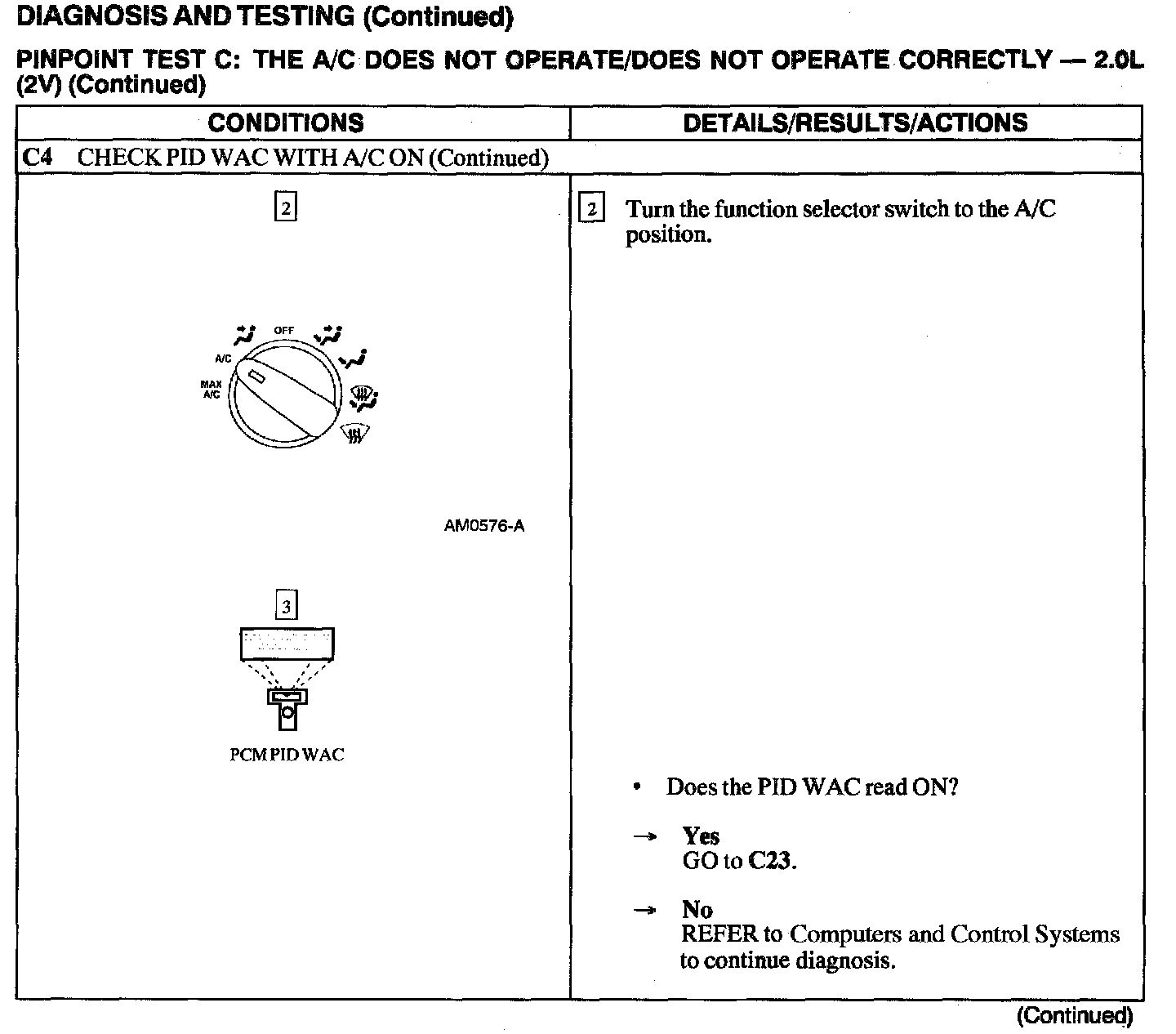 DIAGNOSIS AND TESTING (Continued)

PINPOINT TEST C: THE A/C DOES NOT OPERATE/DOES NOT OPERATE CORRECTLY — 2.0L (2V) (Continued)

| CONDITIONS | DETAILS/RESULTS/ACTIONS |
|---|---|
| C4 CHECK PID WAC WITH A/C ON (Continued) | |
| 2 OFF A/C MAX A/C AM0576-A 3 PCM PID WAC | 2 Turn the function selector switch to the A/C position. • Does the PID WAC read ON? → Yes GO to C23. → No REFER to Computers and Control Systems to continue diagnosis. |

(Continued)